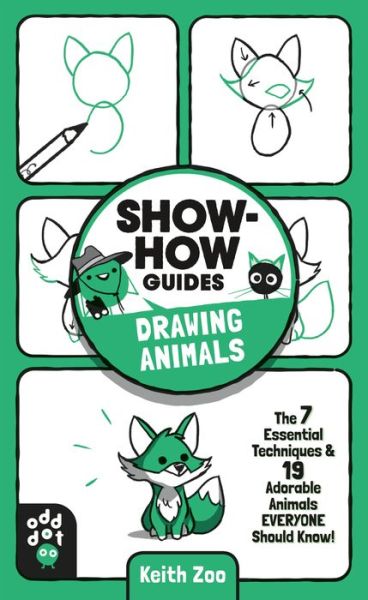 SHOW-HOW GUIDES

DRAWING ANIMALS

The 7 Essential Techniques & 19 Adorable Animals EVERYONE Should Know!

odd dot

Keith Zoo